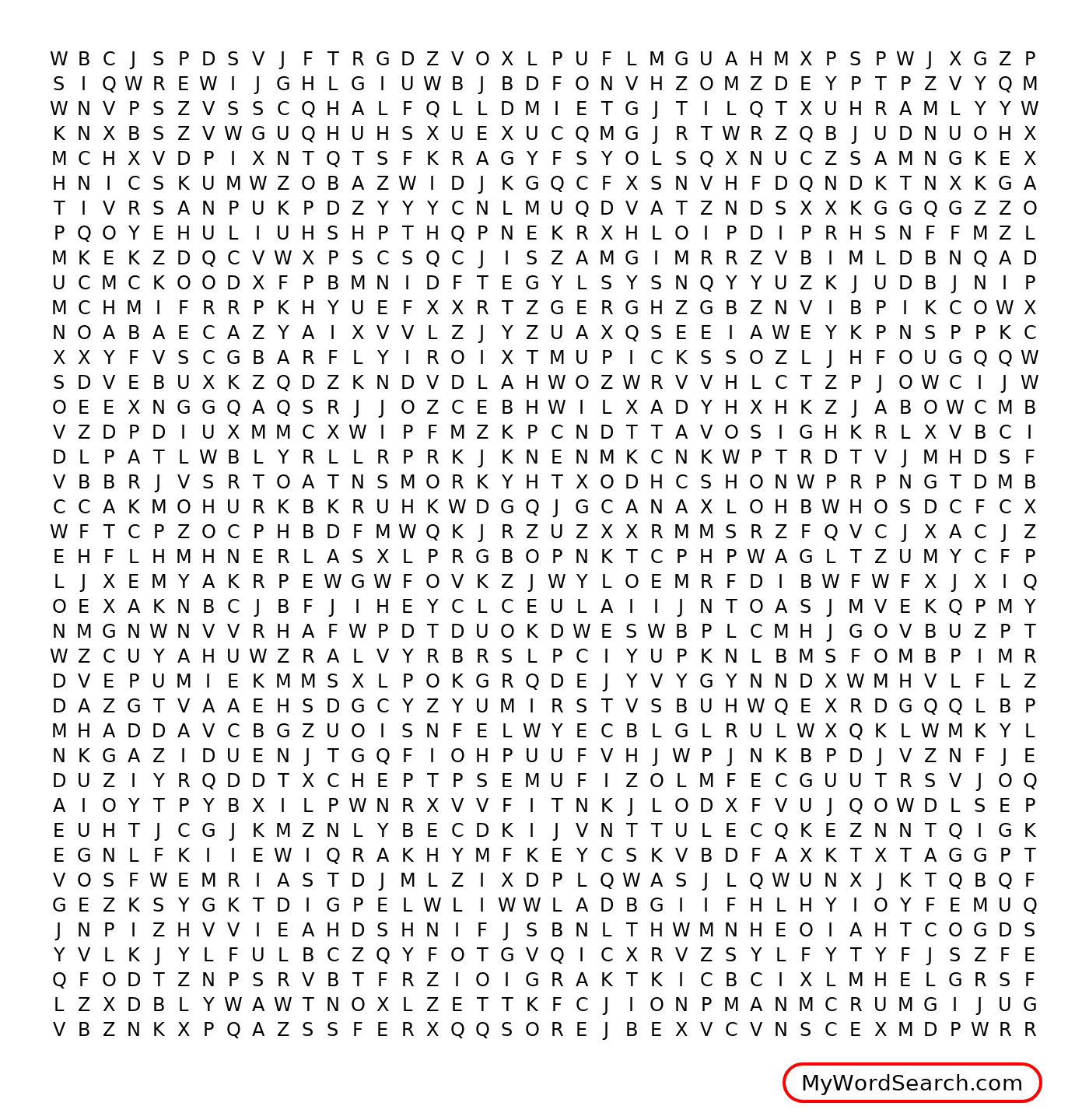 W B C J S P D S V J F T R G D Z V O X L P U F L M G U A H M X P S P W J X G Z P
S I Q W R E W I J G H L G I U W B J B D F O N V H Z O M Z D E Y P T P Z V Y Q M
W N V P S Z V S S C Q H A L F Q L L D M I E T G J T I L Q T X U H R A M L Y Y W
K N X B S Z V W G U Q H U H S X U E X U C Q M G J R T W R Z Q B J U D N U O H X
M C H X V D P I X N T Q T S F K R A G Y F S Y O L S Q X N U C Z S A M N G K E X
H N I C S K U M W Z O B A Z W I D J K G Q C F X S N V H F D Q N D K T N X K G A
T I V R S A N P U K P D Z Y Y Y C N L M U Q D V A T Z N D S X X K G G Q G Z Z O
P Q O Y E H U L I U H S H P T H Q P N E K R X H L O I P D I P R H S N F F M Z L
M K E K Z D Q C V W X P S C S Q C J I S Z A M G I M R R Z V B I M L D B N Q A D
U C M C K O O D X F P B M N I D F T E G Y L S Y S N Q Y Y U Z K J U D B J N I P
M C H M I F R R P K H Y U E F X X R T Z G E R G H Z G B Z N V I B P I K C O W X
N O A B A E C A Z Y A I X V V L Z J Y Z U A X Q S E E I A W E Y K P N S P P K C
X X Y F V S C G B A R F L Y I R O I X T M U P I C K S S O Z L J H F O U G Q Q W
S D V E B U X K Z Q D Z K N D V D L A H W O Z W R V V H L C T Z P J O W C I J W
O E E X N G G Q A Q S R J J O Z C E B H W I L X A D Y H X H K Z J A B O W C M B
V Z D P D I U X M M C X W I P F M Z K P C N D T T A V O S I G H K R L X V B C I
D L P A T L W B L Y R L L R P R K J K N E N M K C N K W P T R D T V J M H D S F
V B B R J V S R T O A T N S M O R K Y H T X O D H C S H O N W P R P N G T D M B
C C A K M O H U R K B K R U H K W D G Q J G C A N A X L O H B W H O S D C F C X
W F T C P Z O C P H B D F M W Q K J R Z U Z X X R M M S R Z F Q V C J X A C J Z
E H F L H M H N E R L A S X L P R G B O P N K T C P H P W A G L T Z U M Y C F P
L J X E M Y A K R P E W G W F O V K Z J W Y L O E M R F D I B W F W F X J X I Q
O E X A K N B C J B F J I H E Y C L C E U L A I I J N T O A S J M V E K Q P M Y
N M G N W N V V R H A F W P D T D U O K D W E S W B P L C M H J G O V B U Z P T
W Z C U Y A H U W Z R A L V Y R B R S L P C I Y U P K N L B M S F O M B P I M R
D V E P U M I E K M M S X L P O K G R Q D E J Y V Y G Y N N D X W M H V L F L Z
D A Z G T V A A E H S D G C Y Z Y U M I R S T V S B U H W Q E X R D G Q Q L B P
M H A D D A V C B G Z U O I S N F E L W Y E C B L G L R U L W X Q K L W M K Y L
N K G A Z I D U E N J T G Q F I O H P U U F V H J W P J N K B P D J V Z N F J E
D U Z I Y R Q D D T X C H E P T P S E M U F I Z O L M F E C G U U T R S V J O Q
A I O Y T P Y B X I L P W N R X V V F I T N K J L O D X F V U J Q O W D L S E P
E U H T J C G J K M Z N L Y B E C D K I J V N T T U L E C Q K E Z N N T Q I G K
E G N L F K I I E W I Q R A K H Y M F K E Y C S K V B D F A X K T X T A G G P T
V O S F W E M R I A S T D J M L Z I X D P L Q W A S J L Q W U N X J K T Q B Q F
G E Z K S Y G K T D I G P E L W L I W W L A D B G I I F H L H Y I O Y F E M U Q
J N P I Z H V V I E A H D S H N I F J S B N L T H W M N H E O I A H T C O G D S
Y V L K J Y L F U L B C Z Q Y F O T G V Q I C X R V Z S Y L F Y T Y F J S Z F E
Q F O D T Z N P S R V B T F R Z I O I G R A K T K I C B C I X L M H E L G R S F
L Z X D B L Y W A W T N O X L Z E T T K F C J I O N P M A N M C R U M G I J U G
V B Z N K X P Q A Z S S F E R X Q Q S O R E J B E X V C V N S C E X M D P W R R

MyWordSearch.com